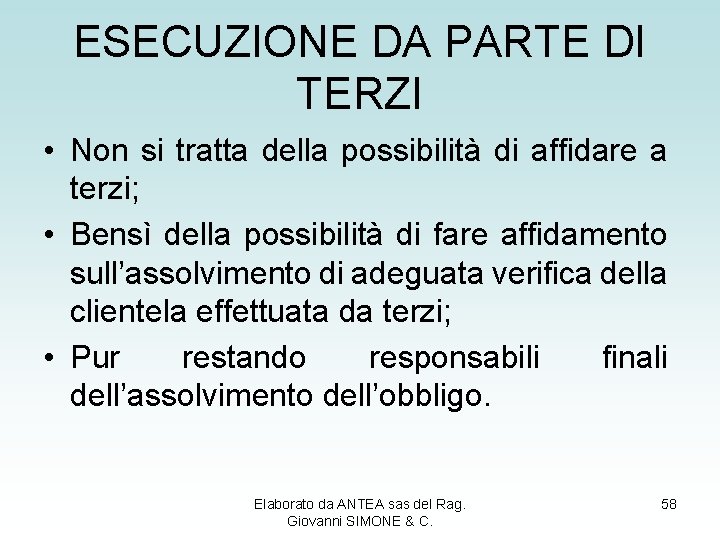 ESECUZIONE DA PARTE DI TERZI

• Non si tratta della possibilità di affidare a terzi;

• Bensì della possibilità di fare affidamento sull’assolvimento di adeguata verifica della clientela effettuata da terzi;

• Pur restando responsabili finali dell’assolvimento dell’obbligo.

Elaborato da ANTEA sas del Rag. Giovanni SIMONE & C.

58